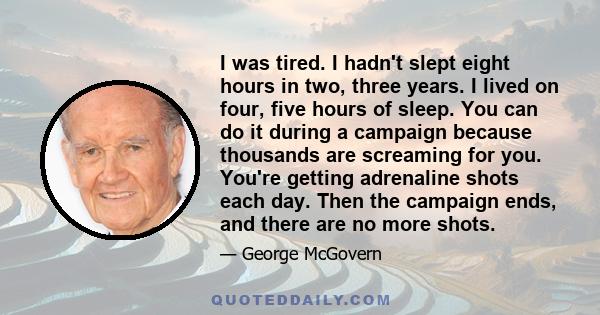 I was tired. I hadn't slept eight hours in two, three years. I lived on four, five hours of sleep. You can do it during a campaign because thousands are screaming for you. You're getting adrenaline shots each day. Then the campaign ends, and there are no more shots.

— George McGovern

QUOTEDDAILY.COM